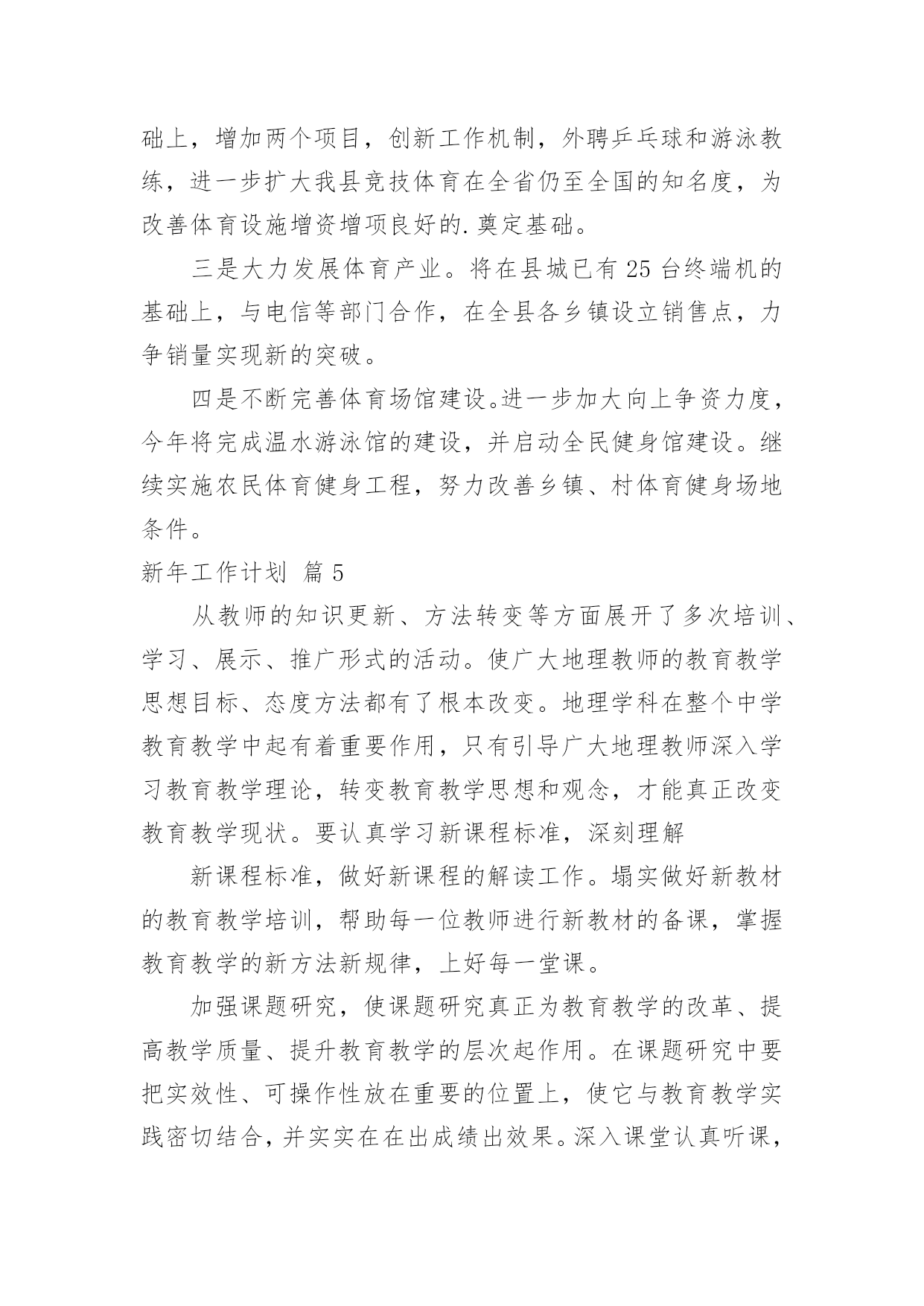 础上，增加两个项目，创新工作机制，外聘乒乓球和游泳教练，进一步扩大我县竞技体育在全省仍至全国的知名度，为改善体育设施增资增项良好的.奠定基础。

三是大力发展体育产业。将在县城已有 25 台终端机的基础上，与电信等部门合作，在全县各乡镇设立销售点，力争销量实现新的突破。

四是不断完善体育场馆建设。进一步加大向上争资力度，今年将完成温水游泳馆的建设，并启动全民健身馆建设。继续实施农民体育健身工程，努力改善乡镇、村体育健身场地条件。

新年工作计划 篇 5

从教师的知识更新、方法转变等方面展开了多次培训、学习、展示、推广形式的活动。使广大地理教师的教育教学思想目标、态度方法都有了根本改变。地理学科在整个中学教育教学中起有着重要作用，只有引导广大地理教师深入学习教育教学理论，转变教育教学思想和观念，才能真正改变教育教学现状。要认真学习新课程标准，深刻理解

新课程标准，做好新课程的解读工作。塌实做好新教材的教育教学培训，帮助每一位教师进行新教材的备课，掌握教育教学的新方法新规律，上好每一堂课。

加强课题研究，使课题研究真正为教育教学的改革、提高教学质量、提升教育教学的层次起作用。在课题研究中要把实效性、可操作性放在重要的位置上，使它与教育教学实践密切结合，并实实在在出成绩出效果。深入课堂认真听课，